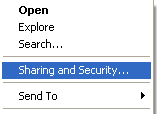 Open
Explore
Search...

Sharing and Security...

Send To